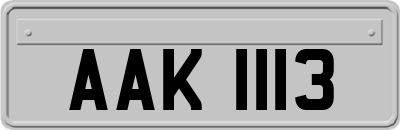 AAK 1113